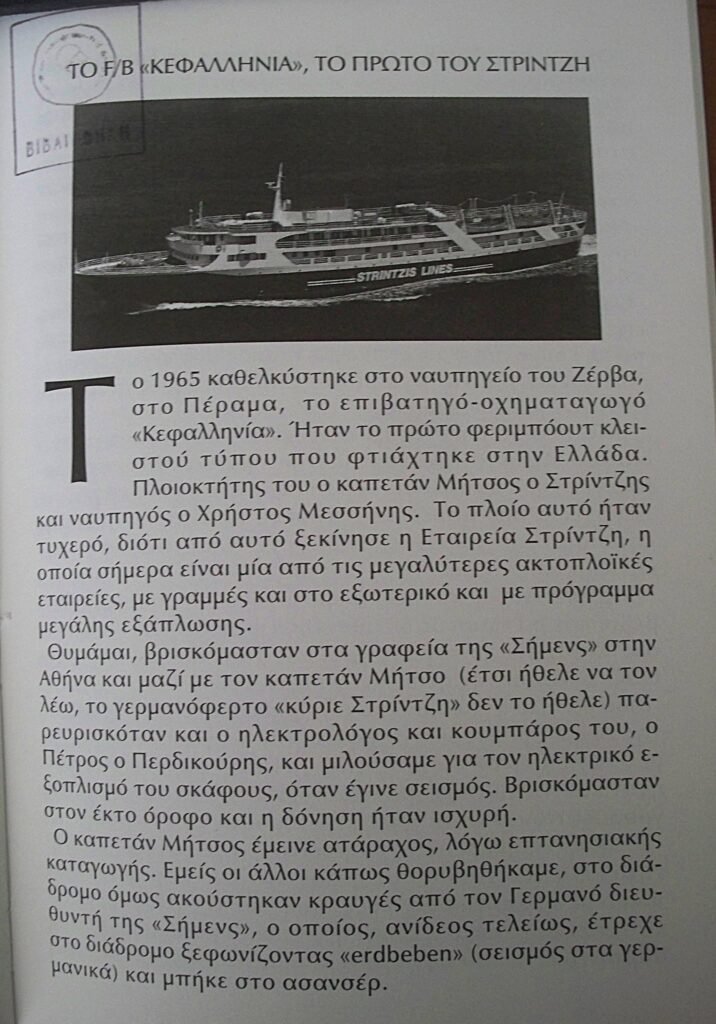 ΒΙΒΛΙΟΘΗΚΗ

ΤΟ F/B «ΚΕΦΑΛΛΗΝΙΑ», ΤΟ ΠΡΩΤΟ ΤΟΥ ΣΤΡΙΝΤΖΗ

STRINTZIS LINES

Το 1965 καθελκύστηκε στο ναυπηγείο του Ζέρβα, στο Πέραμα, το επιβατηγό-οχηματαγωγό «Κεφαλληνία». Ήταν το πρώτο φεριμπόουτ κλειστού τύπου που φτιάχτηκε στην Ελλάδα. Πλοιοκτήτης του ο καπετάν Μήτσος ο Στρίντζης και ναυπηγός ο Χρήστος Μεσσήνης. Το πλοίο αυτό ήταν τυχερό, διότι από αυτό ξεκίνησε η Εταιρεία Στρίντζη, η οποία σήμερα είναι μία από τις μεγαλύτερες ακτοπλοϊκές εταιρείες, με γραμμές και στο εξωτερικό και με πρόγραμμα μεγάλης εξάπλωσης.

Θυμάμαι, βρισκόμασταν στα γραφεία της «Σήμενς» στην Αθήνα και μαζί με τον καπετάν Μήτσο (έτσι ήθελε να τον λέω, το γερμανόφερτο «κύριε Στρίντζη» δεν το ήθελε) παρευρισκόταν και ο ηλεκτρολόγος και κουμπάρος του, ο Πέτρος ο Περδικούρης, και μιλούσαμε για τον ηλεκτρικό εξοπλισμό του σκάφους, όταν έγινε σεισμός. Βρισκόμασταν στον έκτο όροφο και η δόνηση ήταν ισχυρή.

Ο καπετάν Μήτσος έμεινε ατάραχος, λόγω επτανησιακής καταγωγής. Εμείς οι άλλοι κάπως θορυβηθήκαμε, στο διάδρομο όμως ακούστηκαν κραυγές από τον Γερμανό διευθυντή της «Σήμενς», ο οποίος, ανίδεος τελείως, έτρεχε στο διάδρομο ξεφωνίζοντας «erdbeben» (σεισμός στα γερμανικά) και μπήκε στο ασανσέρ.